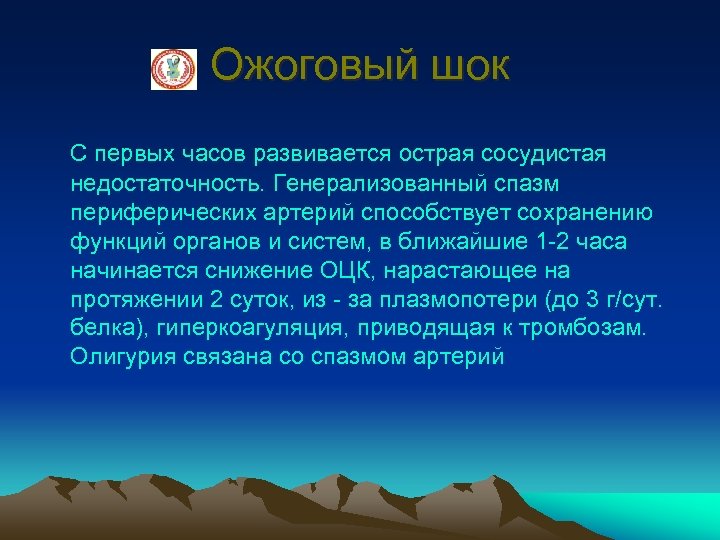 Ожоговый шок

С первых часов развивается острая сосудистая недостаточность. Генерализованный спазм периферических артерий способствует сохранению функций органов и систем, в ближайшие 1-2 часа начинается снижение ОЦК, нарастающее на протяжении 2 суток, из - за плазмопотери (до 3 г/сут. белка), гиперкоагуляция, приводящая к тромбозам. Олигурия связана со спазмом артерий